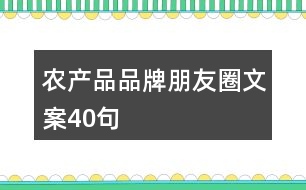 农产品品牌朋友圈文案40句